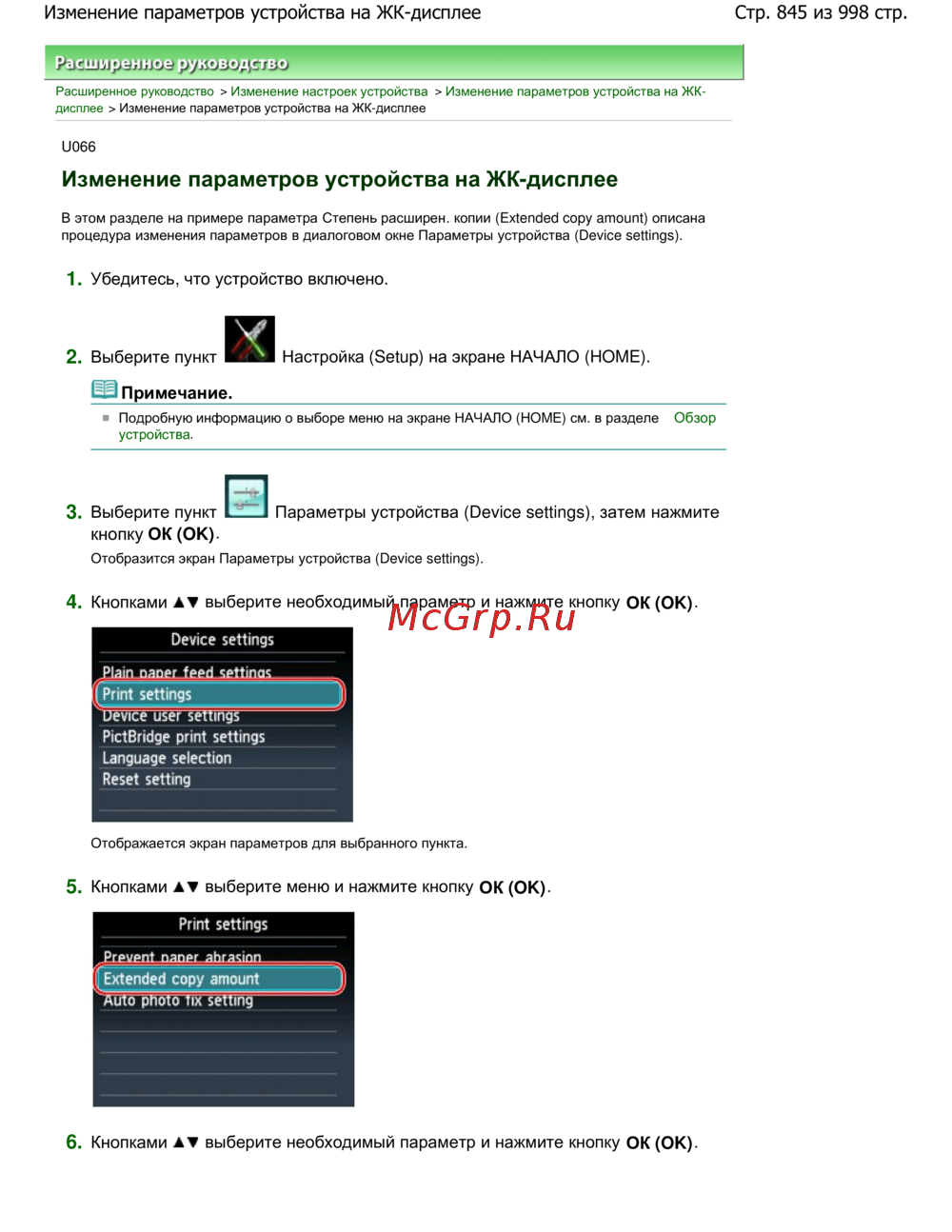 Изменение параметров устройства на ЖК-дисплее

Стр. 845 из 998 стр.

Расширенное руководство

Расширенное руководство > Изменение настроек устройства > Изменение параметров устройства на ЖК-дисплее > Изменение параметров устройства на ЖК-дисплее

U066

Изменение параметров устройства на ЖК-дисплее

В этом разделе на примере параметра Степень расширен. копии (Extended copy amount) описана процедура изменения параметров в диалоговом окне Параметры устройства (Device settings).

1. Убедитесь, что устройство включено.

2. Выберите пункт Настройка (Setup) на экране НАЧАЛО (HOME).

Примечание.

Подробную информацию о выборе меню на экране НАЧАЛО (HOME) см. в разделе Обзор устройства.

3. Выберите пункт Параметры устройства (Device settings), затем нажмите кнопку OK (OK).

Отобразится экран Параметры устройства (Device settings).

4. Кнопками ▲▼ выберите необходимый параметр и нажмите кнопку OK (OK).

McGrp.Ru

Device settings
Plain paper feed settings
Print settings
Device user settings
PictBridge print settings
Language selection
Reset setting

Отображается экран параметров для выбранного пункта.

5. Кнопками ▲▼ выберите меню и нажмите кнопку OK (OK).

Print settings
Prevent paper abrasion
Extended copy amount
Auto photo fix setting

6. Кнопками ▲▼ выберите необходимый параметр и нажмите кнопку OK (OK).